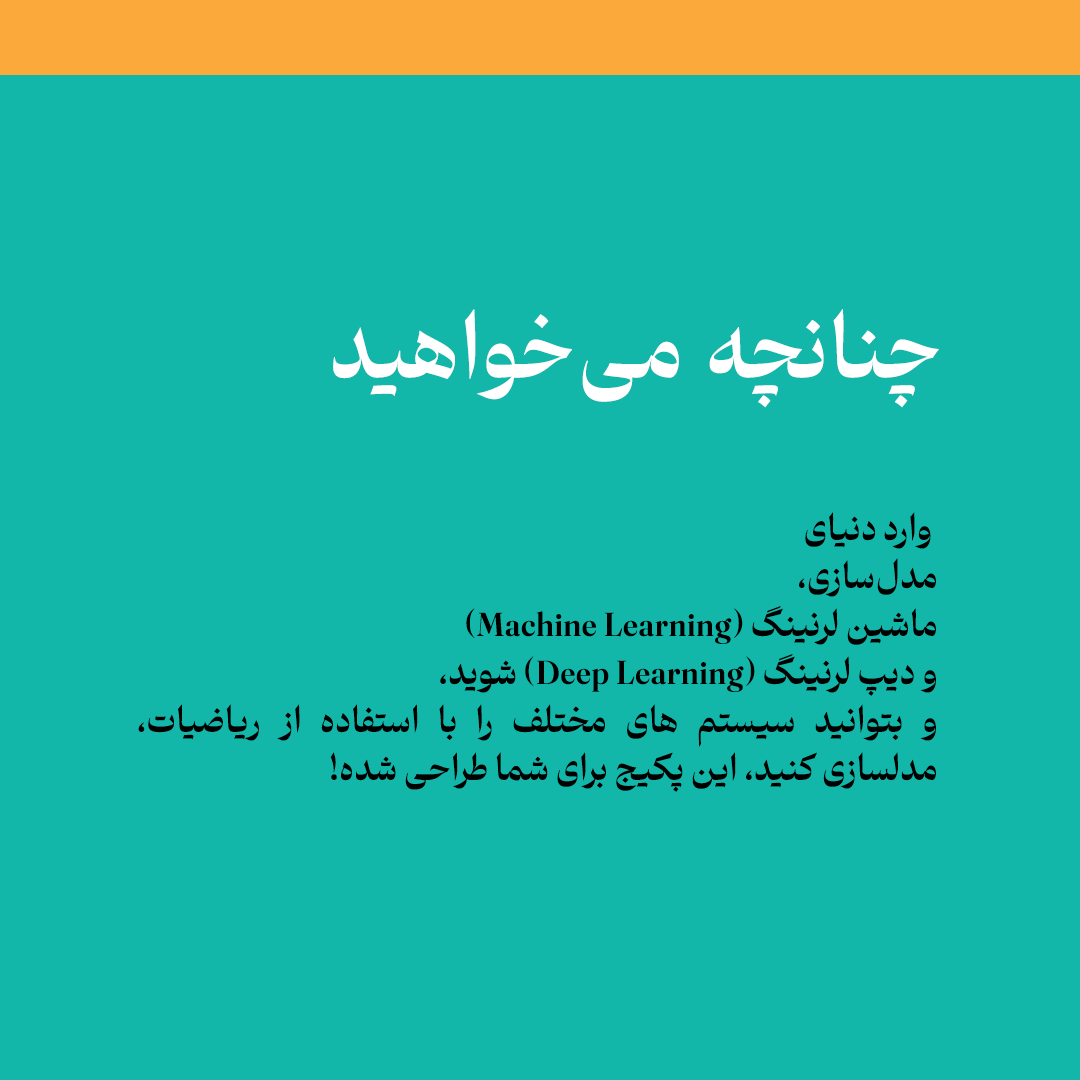 چنانچه می‌خواهید

وارد دنیای
مدل‌سازی،
ماشین لرنینگ (Machine Learning)
و دیپ لرنینگ (Deep Learning) شوید،
و بتوانید سیستم های مختلف را با استفاده از ریاضیات، مدلسازی کنید، این پکیج برای شما طراحی شده!